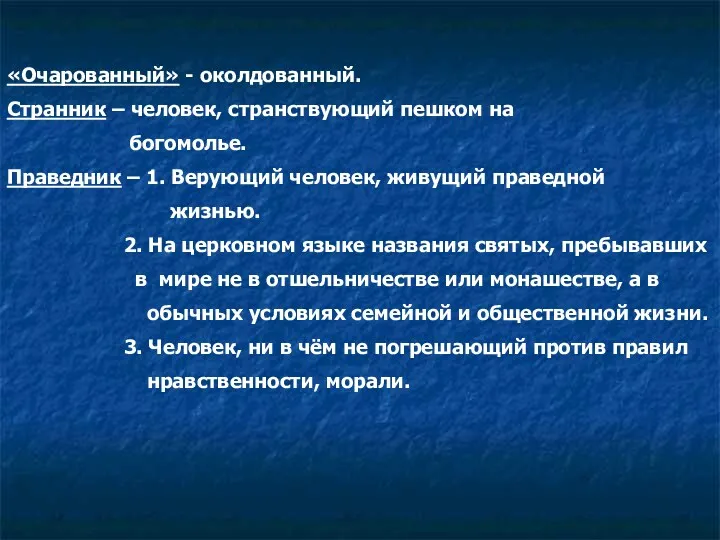 «Очарованный» - околдованный.

Странник – человек, странствующий пешком на богомолье.

Праведник – 1. Верующий человек, живущий праведной жизнью.

2. На церковном языке названия святых, пребывавших в мире не в отшельничестве или монашестве, а в обычных условиях семейной и общественной жизни.

3. Человек, ни в чём не погрешающий против правил нравственности, морали.